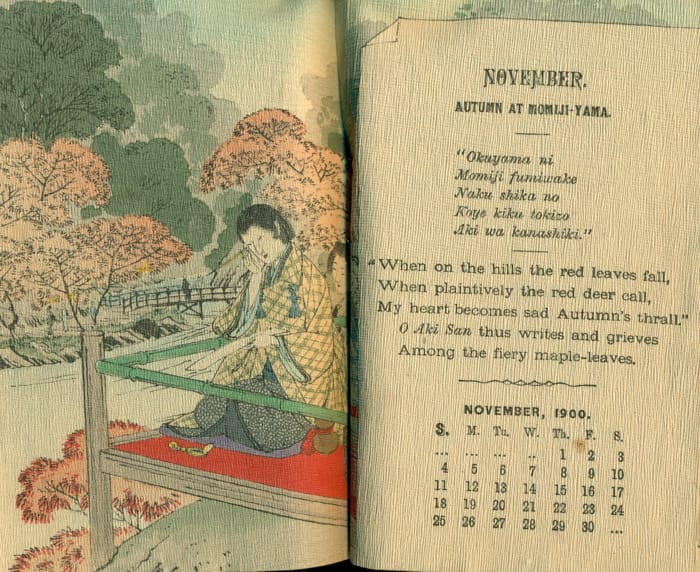 NOVEMBER.

AUTUMN AT MOMIJI-YAMA.

"Okuyama ni
Momiji fumiwake
Naku shika no
Koye kiku tokizo
Aki wa kanashiki."

"When on the hills the red leaves fall,
When plaintively the red deer call,
My heart becomes sad Autumn's thrall."
O Aki San thus writes and grieves
Among the fiery maple-leaves.

NOVEMBER, 1900.

| S. | M. | Tu. | W. | Th. | F. | S. |
|---|---|---|---|---|---|---|
| ... | ... | ... | .. | 1 | 2 | 3 |
| 4 | 5 | 6 | 7 | 8 | 9 | 10 |
| 11 | 12 | 13 | 14 | 15 | 16 | 17 |
| 18 | 19 | 20 | 21 | 22 | 23 | 24 |
| 25 | 26 | 27 | 28 | 29 | 30 | ... |